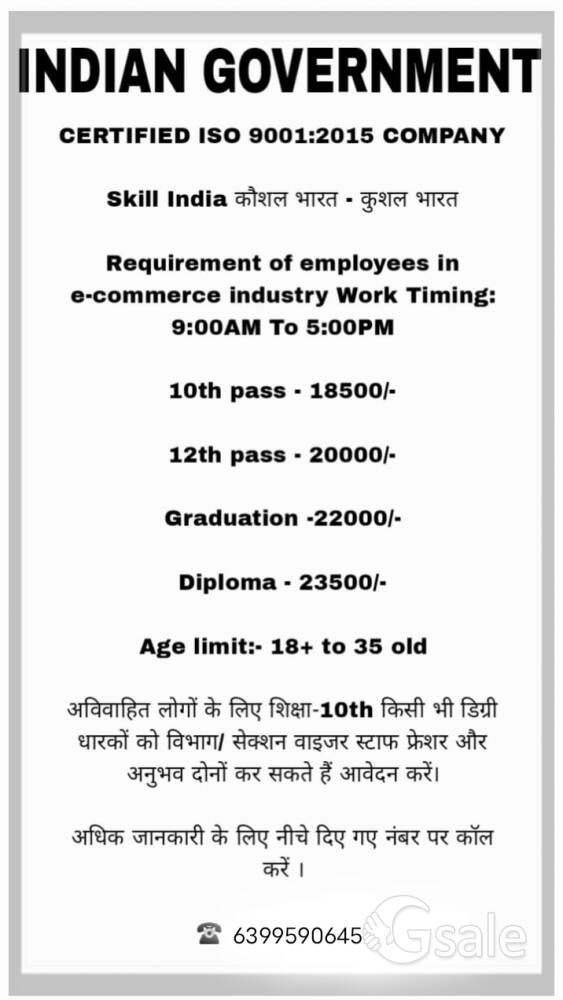 INDIAN GOVERNMENT

CERTIFIED ISO 9001:2015 COMPANY

Skill India कौशल भारत - कुशल भारत

Requirement of employees in e-commerce industry Work Timing: 9:00AM To 5:00PM

10th pass - 18500/-

12th pass - 20000/-

Graduation -22000/-

Diploma - 23500/-

Age limit:- 18+ to 35 old

अविवाहित लोगों के लिए शिक्षा-10th किसी भी डिग्री धारकों को विभाग/ सेक्शन वाइजर स्टाफ फ्रेशर और अनुभव दोनों कर सकते हैं आवेदन करें।

अधिक जानकारी के लिए नीचे दिए गए नंबर पर कॉल करें ।

☎ 6399590645

Gsale